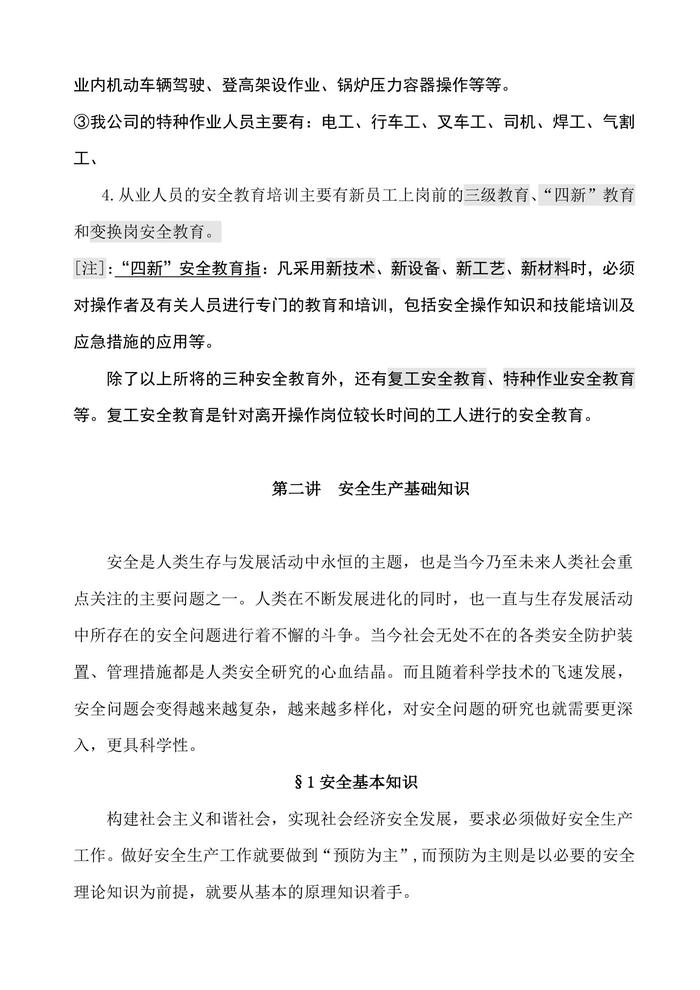 业内机动车辆驾驶、登高架设作业、锅炉压力容器操作等等。

③我公司的特种作业人员主要有：电工、行车工、叉车工、司机、焊工、气割工、

4. 从业人员的安全教育培训主要有新员工上岗前的三级教育、“四新”教育和变换岗安全教育。

[注]：“四新”安全教育指：凡采用新技术、新设备、新工艺、新材料时，必须对操作者及有关人员进行专门的教育和培训，包括安全操作知识和技能培训及应急措施的应用等。

除了以上所将的三种安全教育外，还有复工安全教育、特种作业安全教育等。复工安全教育是针对离开操作岗位较长时间的工人进行的安全教育。

第二讲　安全生产基础知识

安全是人类生存与发展活动中永恒的主题，也是当今乃至未来人类社会重点关注的主要问题之一。人类在不断发展进化的同时，也一直与生存发展活动中所存在的安全问题进行着不懈的斗争。当今社会无处不在的各类安全防护装置、管理措施都是人类安全研究的心血结晶。而且随着科学技术的飞速发展，安全问题会变得越来越复杂，越来越多样化，对安全问题的研究也就需要更深入，更具科学性。

§1 安全基本知识

构建社会主义和谐社会，实现社会经济安全发展，要求必须做好安全生产工作。做好安全生产工作就要做到“预防为主”，而预防为主则是以必要的安全理论知识为前提，就要从基本的原理知识着手。